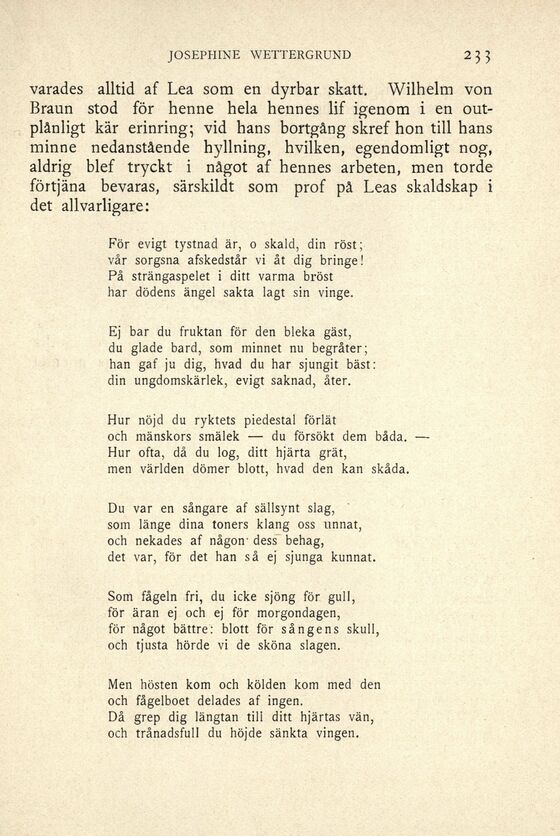 JOSEPHINE WETTERGRUND 233

varades alltid af Lea som en dyrbar skatt. Wilhelm von Braun stod för henne hela hennes lif igenom i en outplånligt kär erinring; vid hans bortgång skref hon till hans minne nedanstående hyllning, hvilken, egendomligt nog, aldrig blef tryckt i något af hennes arbeten, men torde förtjäna bevaras, särskildt som prof på Leas skaldskap i det allvarligare:

För evigt tystnad är, o skald, din röst;
vår sorgsna afskedstår vi åt dig bringe!
På strängaspelet i ditt varma bröst
har dödens ängel sakta lagt sin vinge.

Ej bar du fruktan för den bleka gäst,
du glade bard, som minnet nu begråter;
han gaf ju dig, hvad du har sjungit bäst:
din ungdomskärlek, evigt saknad, åter.

Hur nöjd du ryktets piedestal förlät
och mänskors smälek — du försökt dem båda. —
Hur ofta, då du log, ditt hjärta grät,
men världen dömer blott, hvad den kan skåda.

Du var en sångare af sällsynt slag,
som länge dina toners klang oss unnat,
och nekades af någon dess behag,
det var, för det han så ej sjunga kunnat.

Som fågeln fri, du icke sjöng för gull,
för äran ej och ej för morgondagen,
för något bättre: blott för sångens skull,
och tjusta hörde vi de sköna slagen.

Men hösten kom och kölden kom med den
och fågelboet delades af ingen.
Då grep dig längtan till ditt hjärtas vän,
och trånadsfull du höjde sänkta vingen.